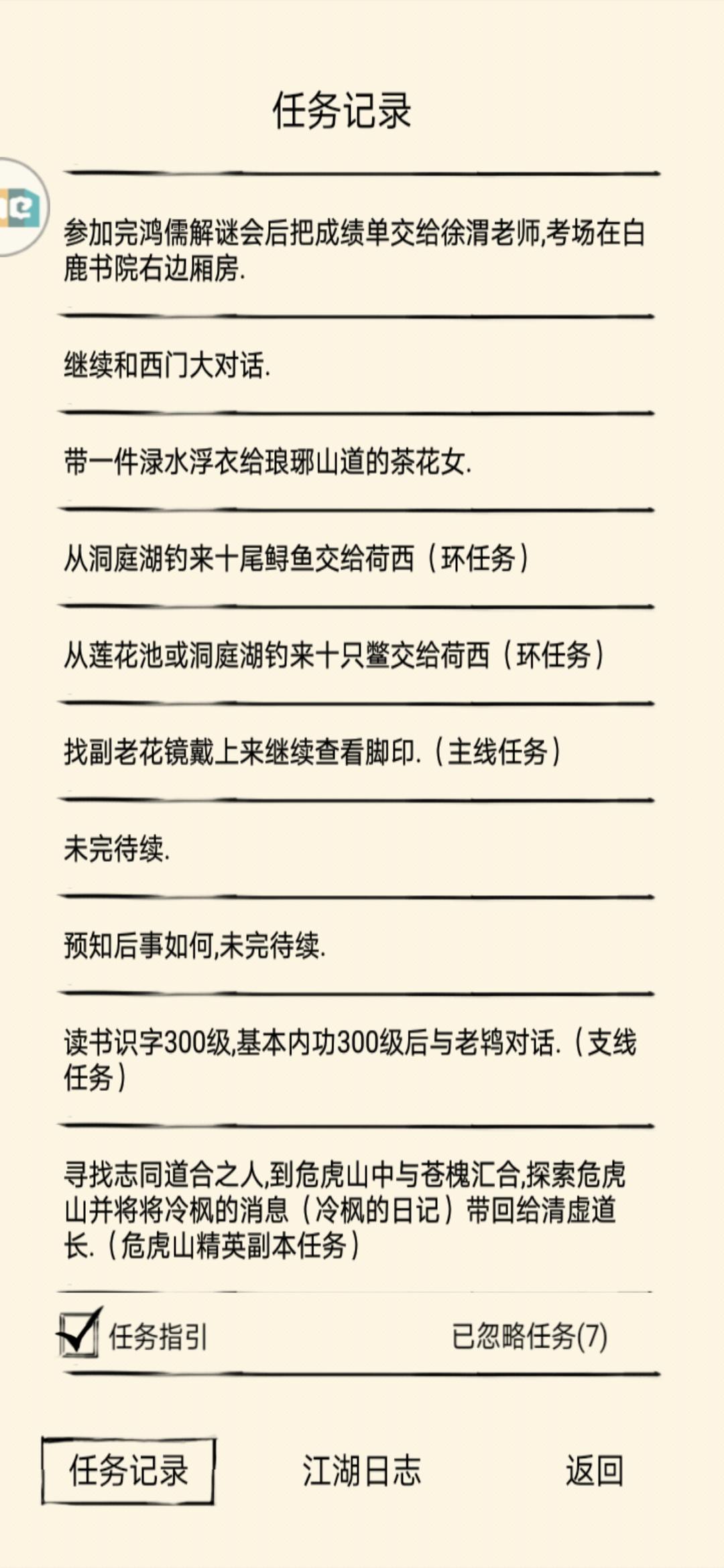 任务记录

参加完鸿儒解谜会后把成绩单交给徐渭老师,考场在白鹿书院右边厢房.

继续和西门大对话.

带一件渌水浮衣给琅琊山道的茶花女.

从洞庭湖钓来十尾鲟鱼交给荷西（环任务）

从莲花池或洞庭湖钓来十只鳖交给荷西（环任务）

找副老花镜戴上来继续查看脚印.（主线任务）

未完待续.

预知后事如何,未完待续.

读书识字300级,基本内功300级后与老鸨对话.（支线任务）

寻找志同道合之人,到危虎山中与苍槐汇合,探索危虎山并将将冷枫的消息（冷枫的日记）带回给清虚道长.（危虎山精英副本任务）

任务指引

已忽略任务(7)

任务记录

江湖日志

返回